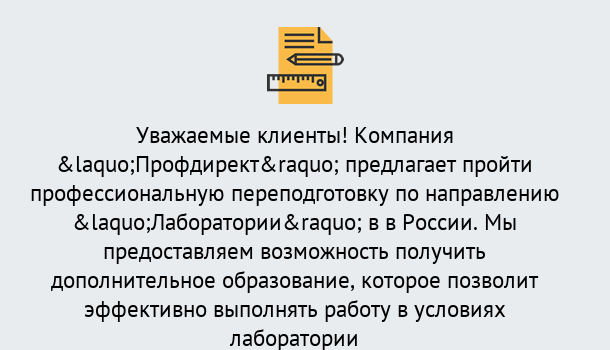 Уважаемые клиенты! Компания &laquo;Профдирект&raquo; предлагает пройти профессиональную переподготовку по направлению &laquo;Лаборатории&raquo; в в России. Мы предоставляем возможность получить дополнительное образование, которое позволит эффективно выполнять работу в условиях лаборатории